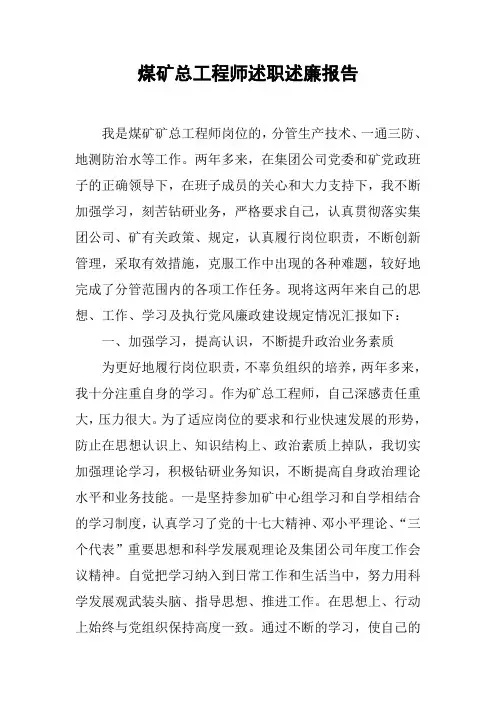 煤矿总工程师述职述廉报告

我是煤矿矿总工程师岗位的，分管生产技术、一通三防、地测防治水等工作。两年多来，在集团公司党委和矿党政班子的正确领导下，在班子成员的关心和大力支持下，我不断加强学习，刻苦钻研业务，严格要求自己，认真贯彻落实集团公司、矿有关政策、规定，认真履行岗位职责，不断创新管理，采取有效措施，克服工作中出现的各种难题，较好地完成了分管范围内的各项工作任务。现将这两年来自己的思想、工作、学习及执行党风廉政建设规定情况汇报如下：

一、加强学习，提高认识，不断提升政治业务素质

为更好地履行岗位职责，不辜负组织的培养，两年多来，我十分注重自身的学习。作为矿总工程师，自己深感责任重大，压力很大。为了适应岗位的要求和行业快速发展的形势，防止在思想认识上、知识结构上、政治素质上掉队，我切实加强理论学习，积极钻研业务知识，不断提高自身政治理论水平和业务技能。一是坚持参加矿中心组学习和自学相结合的学习制度，认真学习了党的十七大精神、邓小平理论、“三个代表”重要思想和科学发展观理论及集团公司年度工作会议精神。自觉把学习纳入到日常工作和生活当中，努力用科学发展观武装头脑、指导思想、推进工作。在思想上、行动上始终与党组织保持高度一致。通过不断的学习，使自己的